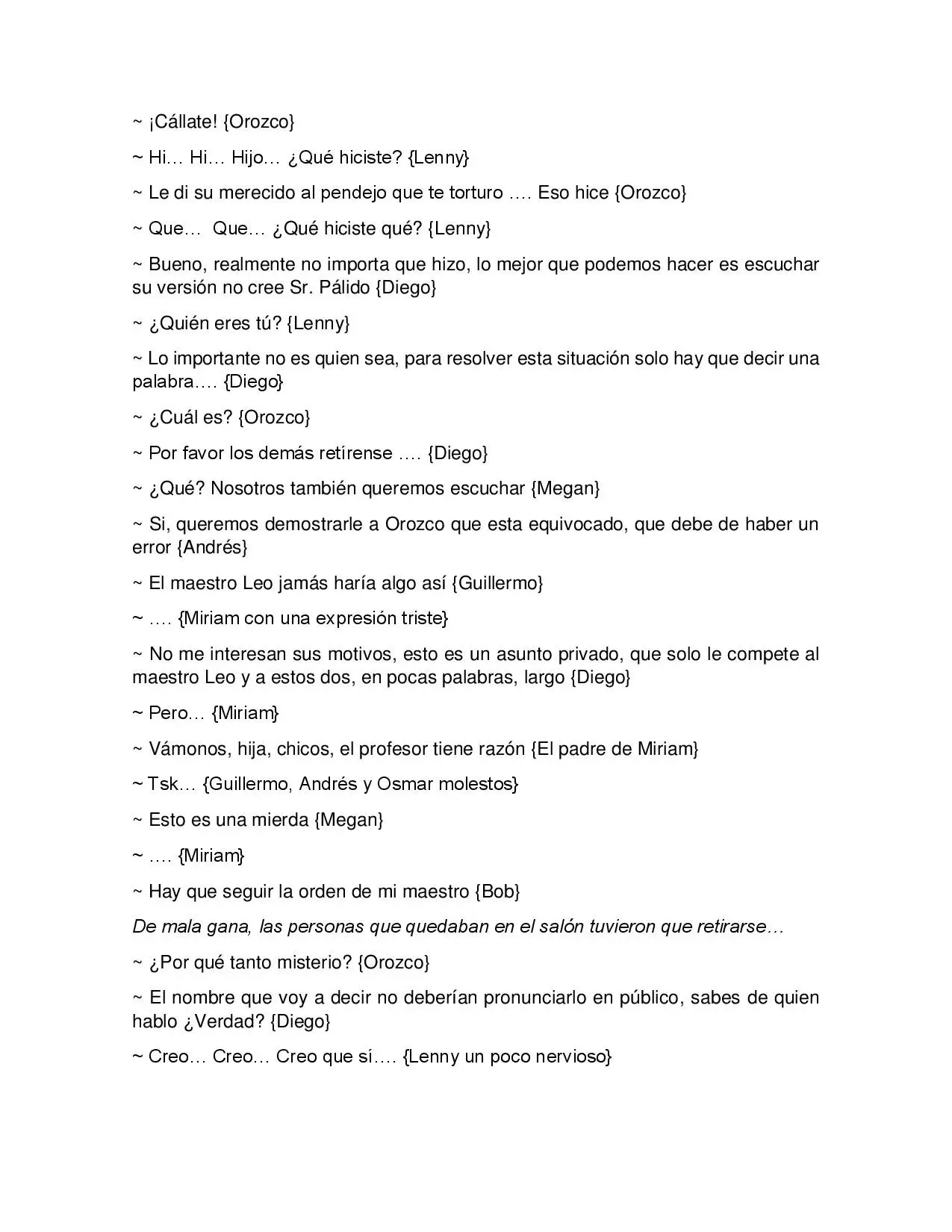 ~ ¡Cállate! {Orozco}

~ Hi… Hi… Hijo… ¿Qué hiciste? {Lenny}

~ Le di su merecido al pendejo que te torturo …. Eso hice {Orozco}

~ Que… Que… ¿Qué hiciste qué? {Lenny}

~ Bueno, realmente no importa que hizo, lo mejor que podemos hacer es escuchar su versión no cree Sr. Pálido {Diego}

~ ¿Quién eres tú? {Lenny}

~ Lo importante no es quien sea, para resolver esta situación solo hay que decir una palabra…. {Diego}

~ ¿Cuál es? {Orozco}

~ Por favor los demás retírense …. {Diego}

~ ¿Qué? Nosotros también queremos escuchar {Megan}

~ Si, queremos demostrarle a Orozco que esta equivocado, que debe de haber un error {Andrés}

~ El maestro Leo jamás haría algo así {Guillermo}

~ …. {Miriam con una expresión triste}

~ No me interesan sus motivos, esto es un asunto privado, que solo le compete al maestro Leo y a estos dos, en pocas palabras, largo {Diego}

~ Pero… {Miriam}

~ Vámonos, hija, chicos, el profesor tiene razón {El padre de Miriam}

~ Tsk… {Guillermo, Andrés y Osmar molestos}

~ Esto es una mierda {Megan}

~ …. {Miriam}

~ Hay que seguir la orden de mi maestro {Bob}

De mala gana, las personas que quedaban en el salón tuvieron que retirarse…

~ ¿Por qué tanto misterio? {Orozco}

~ El nombre que voy a decir no deberían pronunciarlo en público, sabes de quien hablo ¿Verdad? {Diego}

~ Creo… Creo… Creo que sí…. {Lenny un poco nervioso}